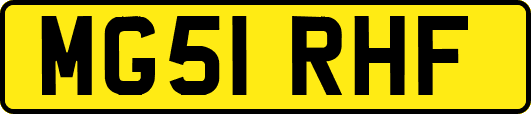 MG51 RHF